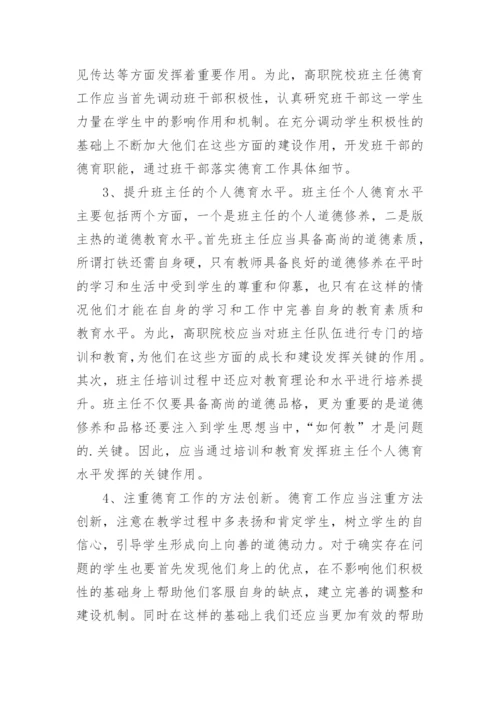 见传达等方面发挥着重要作用。为此，高职院校班主任德育工作应当首先调动班干部积极性，认真研究班干部这一学生力量在学生中的影响作用和机制。在充分调动学生积极性的基础上不断加大他们在这些方面的建设作用，开发班干部的德育职能，通过班干部落实德育工作具体细节。

3、提升班主任的个人德育水平。班主任个人德育水平主要包括两个方面，一个是班主任的个人道德修养，二是版主热的道德教育水平。首先班主任应当具备高尚的道德素质，所谓打铁还需自身硬，只有教师具备良好的道德修养在平时的学习和生活中受到学生的尊重和仰慕，也只有在这样的情况他们才能在自身的学习和工作中完善自身的教育素质和教育水平。为此，高职院校应当对班主任队伍进行专门的培训和教育，为他们在这些方面的成长和建设发挥关键的作用。其次，班主任培训过程中还应对教育理论和水平进行培养提升。班主任不仅要具备高尚的道德品格，更为重要的是道德修养和品格还要注入到学生思想当中，“如何教”才是问题的.关键。因此，应当通过培训和教育发挥班主任个人德育水平发挥的关键作用。

4、注重德育工作的方法创新。德育工作应当注重方法创新，注意在教学过程中多表扬和肯定学生，树立学生的自信心，引导学生形成向上向善的道德动力。对于确实存在问题的学生也要首先发现他们身上的优点，在不影响他们积极性的基础身上帮助他们客服自身的缺点，建立完善的调整和建设机制。同时在这样的基础上我们还应当更加有效的帮助